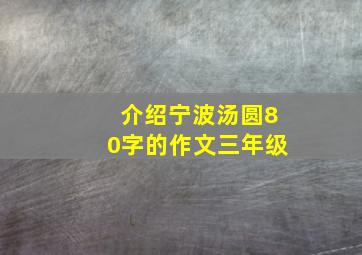 介绍宁波汤圆80字的作文三年级